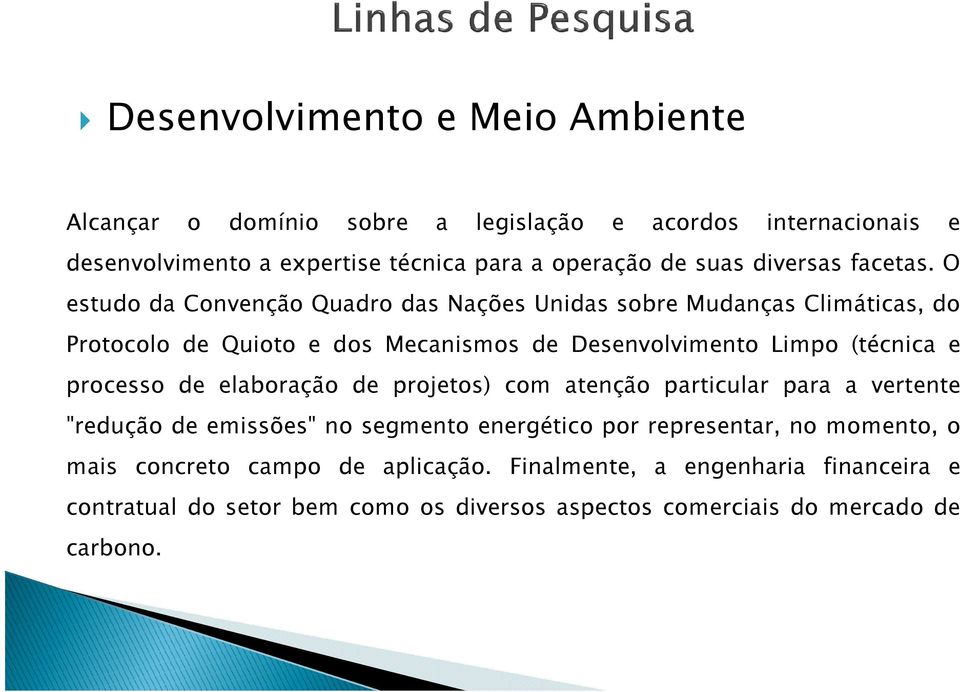 Linhas de Pesquisa

Desenvolvimento e Meio Ambiente

Alcançar o domínio sobre a legislação e acordos internacionais e desenvolvimento a expertise técnica para a operação de suas diversas facetas. O estudo da Convenção Quadro das Nações Unidas sobre Mudanças Climáticas, do Protocolo de Quioto e dos Mecanismos de Desenvolvimento Limpo (técnica e processo de elaboração de projetos) com atenção particular para a vertente "redução de emissões" no segmento energético por representar, no momento, o mais concreto campo de aplicação. Finalmente, a engenharia financeira e contratual do setor bem como os diversos aspectos comerciais do mercado de carbono.